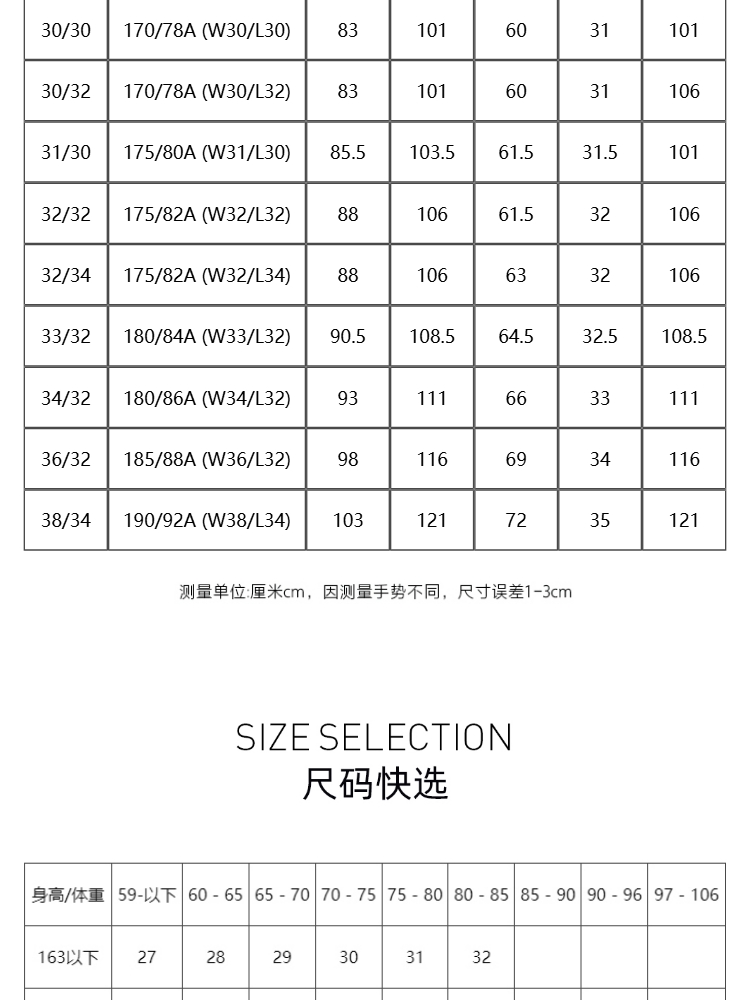 | 30/30 | 170/78A (W30/L30) | 83 | 101 | 60 | 31 | 101 |
|---|---|---|---|---|---|---|
| 30/32 | 170/78A (W30/L32) | 83 | 101 | 60 | 31 | 106 |
| 31/30 | 175/80A (W31/L30) | 85.5 | 103.5 | 61.5 | 31.5 | 101 |
| 32/32 | 175/82A (W32/L32) | 88 | 106 | 61.5 | 32 | 106 |
| 32/34 | 175/82A (W32/L34) | 88 | 106 | 63 | 32 | 106 |
| 33/32 | 180/84A (W33/L32) | 90.5 | 108.5 | 64.5 | 32.5 | 108.5 |
| 34/32 | 180/86A (W34/L32) | 93 | 111 | 66 | 33 | 111 |
| 36/32 | 185/88A (W36/L32) | 98 | 116 | 69 | 34 | 116 |
| 38/34 | 190/92A (W38/L34) | 103 | 121 | 72 | 35 | 121 |

测量单位:厘米cm，因测量手势不同，尺寸误差1-3cm

SIZE SELECTION
尺码快选

| 身高/体重 | 59-以下 | 60 - 65 | 65 - 70 | 70 - 75 | 75 - 80 | 80 - 85 | 85 - 90 | 90 - 96 | 97 - 106 |
|---|---|---|---|---|---|---|---|---|---|
| 163以下 | 27 | 28 | 29 | 30 | 31 | 32 | | | |